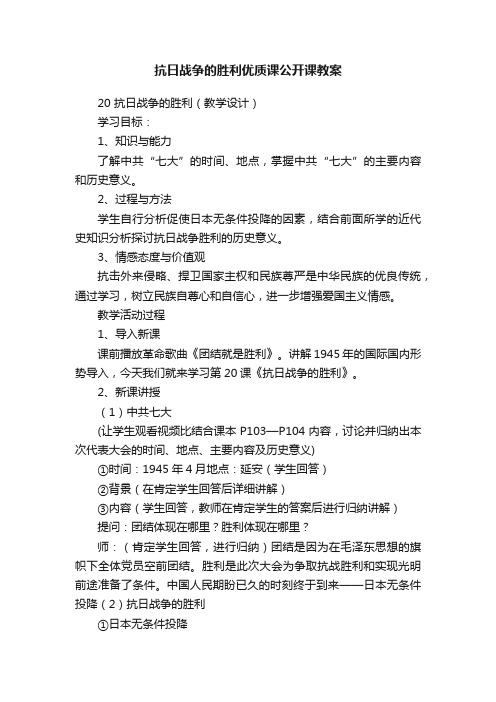 抗日战争的胜利优质课公开课教案

20 抗日战争的胜利（教学设计）

学习目标：

1、知识与能力

了解中共“七大”的时间、地点，掌握中共“七大”的主要内容和历史意义。

2、过程与方法

学生自行分析促使日本无条件投降的因素，结合前面所学的近代史知识分析探讨抗日战争胜利的历史意义。

3、情感态度与价值观

抗击外来侵略、捍卫国家主权和民族尊严是中华民族的优良传统，通过学习，树立民族自尊心和自信心，进一步增强爱国主义情感。

教学活动过程

1、导入新课

课前播放革命歌曲《团结就是胜利》。讲解 1945 年的国际国内形势导入，今天我们就来学习第 20 课《抗日战争的胜利》。

2、新课讲授

（1）中共七大

(让学生观看视频比结合课本 P103—P104 内容，讨论并归纳出本次代表大会的时间、地点、主要内容及历史意义)

①时间：1945 年 4 月地点：延安（学生回答）

②背景（在肯定学生回答后详细讲解）

③内容（学生回答，教师在肯定学生的答案后进行归纳讲解）

提问：团结体现在哪里？胜利体现在哪里？

师：（肯定学生回答，进行归纳）团结是因为在毛泽东思想的旗帜下全体党员空前团结。胜利是此次大会为争取抗战胜利和实现光明前途准备了条件。中国人民期盼已久的时刻终于到来——日本无条件投降（2）抗日战争的胜利

①日本无条件投降